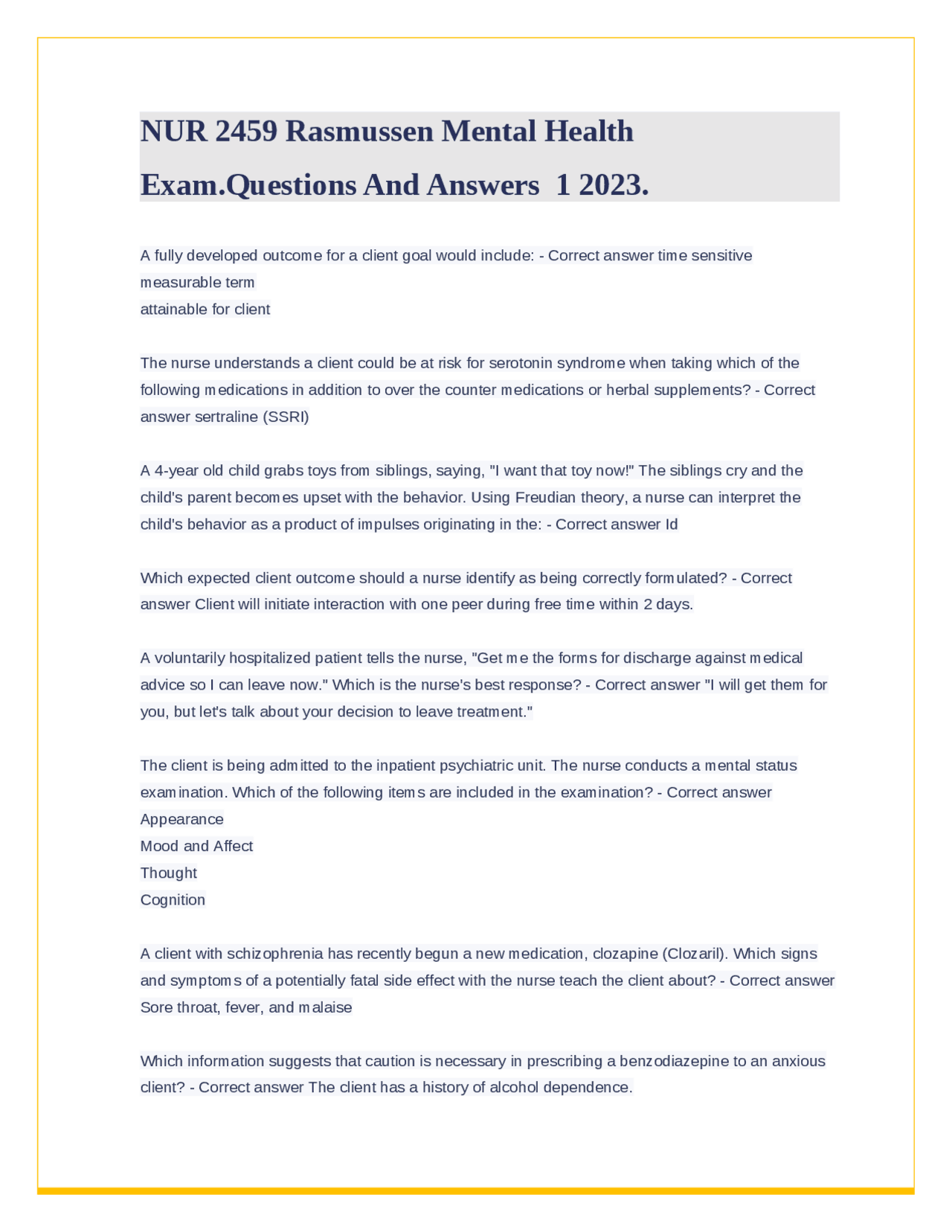 NUR 2459 Rasmussen Mental Health Exam.Questions And Answers 1 2023.

A fully developed outcome for a client goal would include: - Correct answer time sensitive
measurable term
attainable for client

The nurse understands a client could be at risk for serotonin syndrome when taking which of the following medications in addition to over the counter medications or herbal supplements? - Correct answer sertraline (SSRI)

A 4-year old child grabs toys from siblings, saying, "I want that toy now!" The siblings cry and the child's parent becomes upset with the behavior. Using Freudian theory, a nurse can interpret the child's behavior as a product of impulses originating in the: - Correct answer Id

Which expected client outcome should a nurse identify as being correctly formulated? - Correct answer Client will initiate interaction with one peer during free time within 2 days.

A voluntarily hospitalized patient tells the nurse, "Get me the forms for discharge against medical advice so I can leave now." Which is the nurse's best response? - Correct answer "I will get them for you, but let's talk about your decision to leave treatment."

The client is being admitted to the inpatient psychiatric unit. The nurse conducts a mental status examination. Which of the following items are included in the examination? - Correct answer
Appearance
Mood and Affect
Thought
Cognition

A client with schizophrenia has recently begun a new medication, clozapine (Clozaril). Which signs and symptoms of a potentially fatal side effect with the nurse teach the client about? - Correct answer Sore throat, fever, and malaise

Which information suggests that caution is necessary in prescribing a benzodiazepine to an anxious client? - Correct answer The client has a history of alcohol dependence.